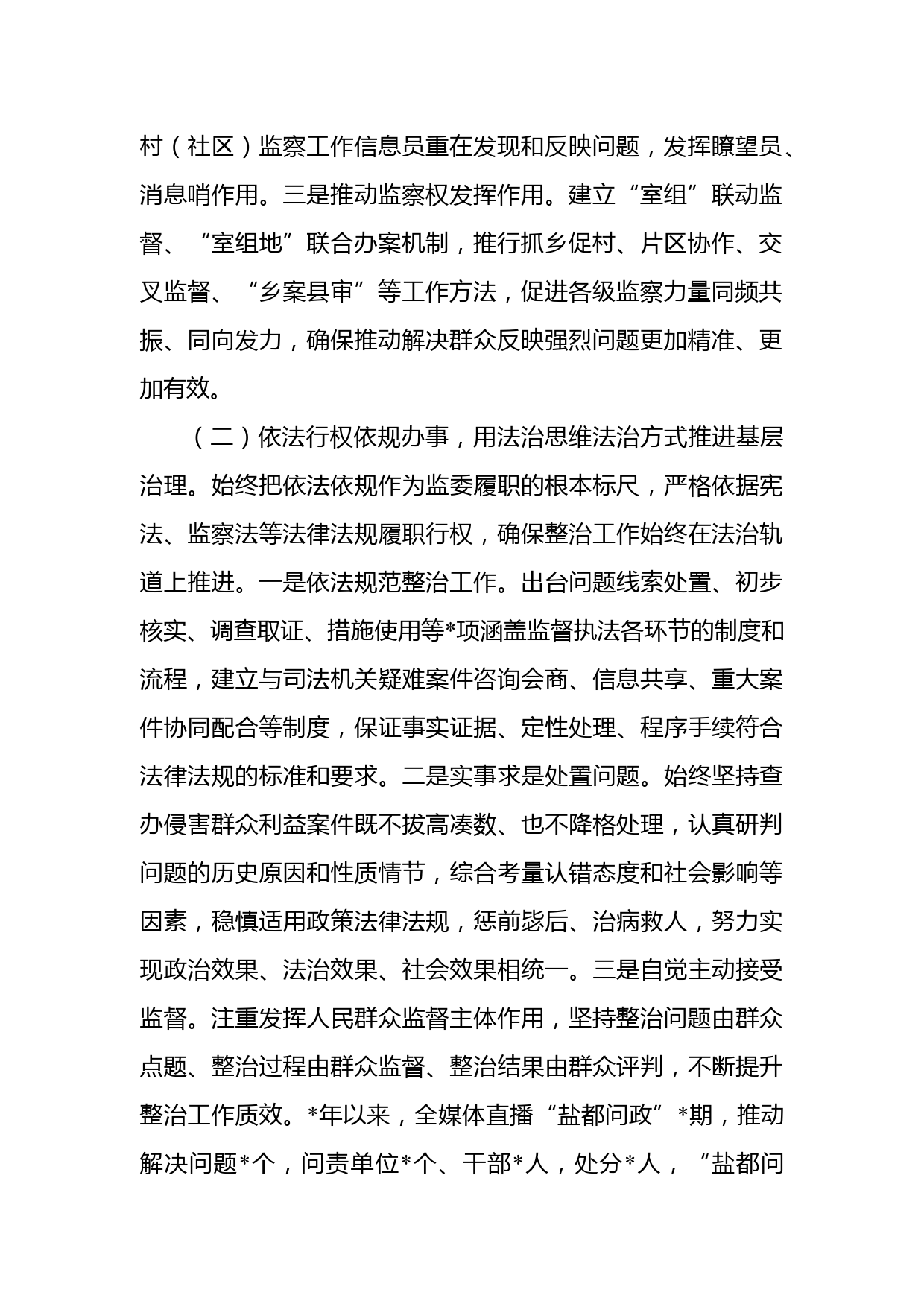 村（社区）监察工作信息员重在发现和反映问题，发挥瞭望员、消息哨作用。三是推动监察权发挥作用。建立“室组”联动监督、“室组地”联合办案机制，推行抓乡促村、片区协作、交叉监督、“乡案县审”等工作方法，促进各级监察力量同频共振、同向发力，确保推动解决群众反映强烈问题更加精准、更加有效。

（二）依法行权依规办事，用法治思维法治方式推进基层治理。始终把依法依规作为监委履职的根本标尺，严格依据宪法、监察法等法律法规履职行权，确保整治工作始终在法治轨道上推进。一是依法规范整治工作。出台问题线索处置、初步核实、调查取证、措施使用等*项涵盖监督执法各环节的制度和流程，建立与司法机关疑难案件咨询会商、信息共享、重大案件协同配合等制度，保证事实证据、定性处理、程序手续符合法律法规的标准和要求。二是实事求是处置问题。始终坚持查办侵害群众利益案件既不拔高凑数、也不降格处理，认真研判问题的历史原因和性质情节，综合考量认错态度和社会影响等因素，稳慎适用政策法律法规，惩前毖后、治病救人，努力实现政治效果、法治效果、社会效果相统一。三是自觉主动接受监督。注重发挥人民群众监督主体作用，坚持整治问题由群众点题、整治过程由群众监督、整治结果由群众评判，不断提升整治工作质效。*年以来，全媒体直播“盐都问政”*期，推动解决问题*个，问责单位*个、干部*人，处分*人，“盐都问